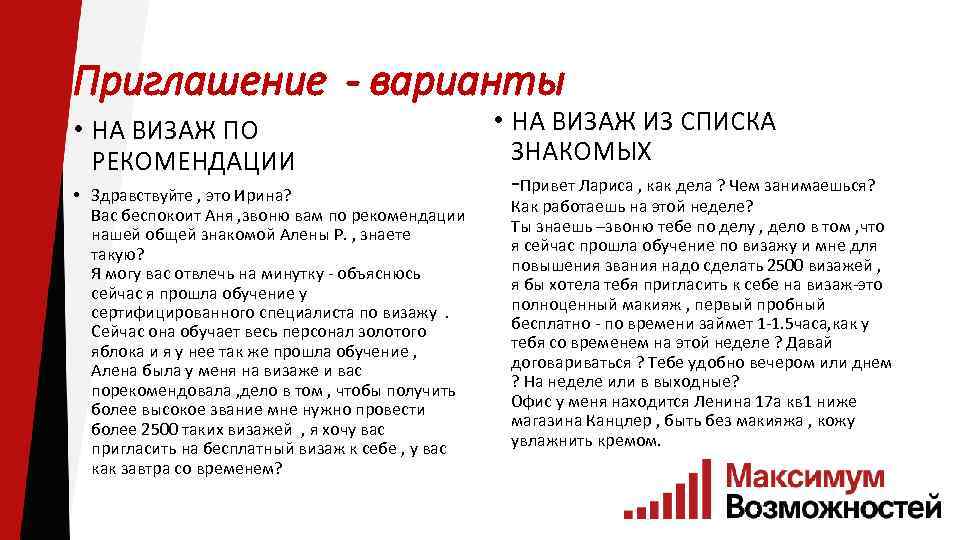 Приглашение - варианты

• НА ВИЗАЖ ПО РЕКОМЕНДАЦИИ

• Здравствуйте , это Ирина? Вас беспокоит Аня ,звоню вам по рекомендации нашей общей знакомой Алены Р. , знаете такую? Я могу вас отвлечь на минутку - объяснюсь сейчас я прошла обучение у сертифицированного специалиста по визажу . Сейчас она обучает весь персонал золотого яблока и я у нее так же прошла обучение , Алена была у меня на визаже и вас порекомендовала ,дело в том , чтобы получить более высокое звание мне нужно провести более 2500 таких визажей , я хочу вас пригласить на бесплатный визаж к себе , у вас как завтра со временем?

• НА ВИЗАЖ ИЗ СПИСКА ЗНАКОМЫХ

-Привет Лариса , как дела ? Чем занимаешься? Как работаешь на этой неделе? Ты знаешь –звоню тебе по делу , дело в том ,что я сейчас прошла обучение по визажу и мне для повышения звания надо сделать 2500 визажей , я бы хотела тебя пригласить к себе на визаж-это полноценный макияж , первый пробный бесплатно - по времени займет 1-1.5часа,как у тебя со временем на этой неделе ? Давай договариваться ? Тебе удобно вечером или днем ? На неделе или в выходные? Офис у меня находится Ленина 17а кв1 ниже магазина Канцлер , быть без макияжа , кожу увлажнить кремом.

Максимум Возможностей